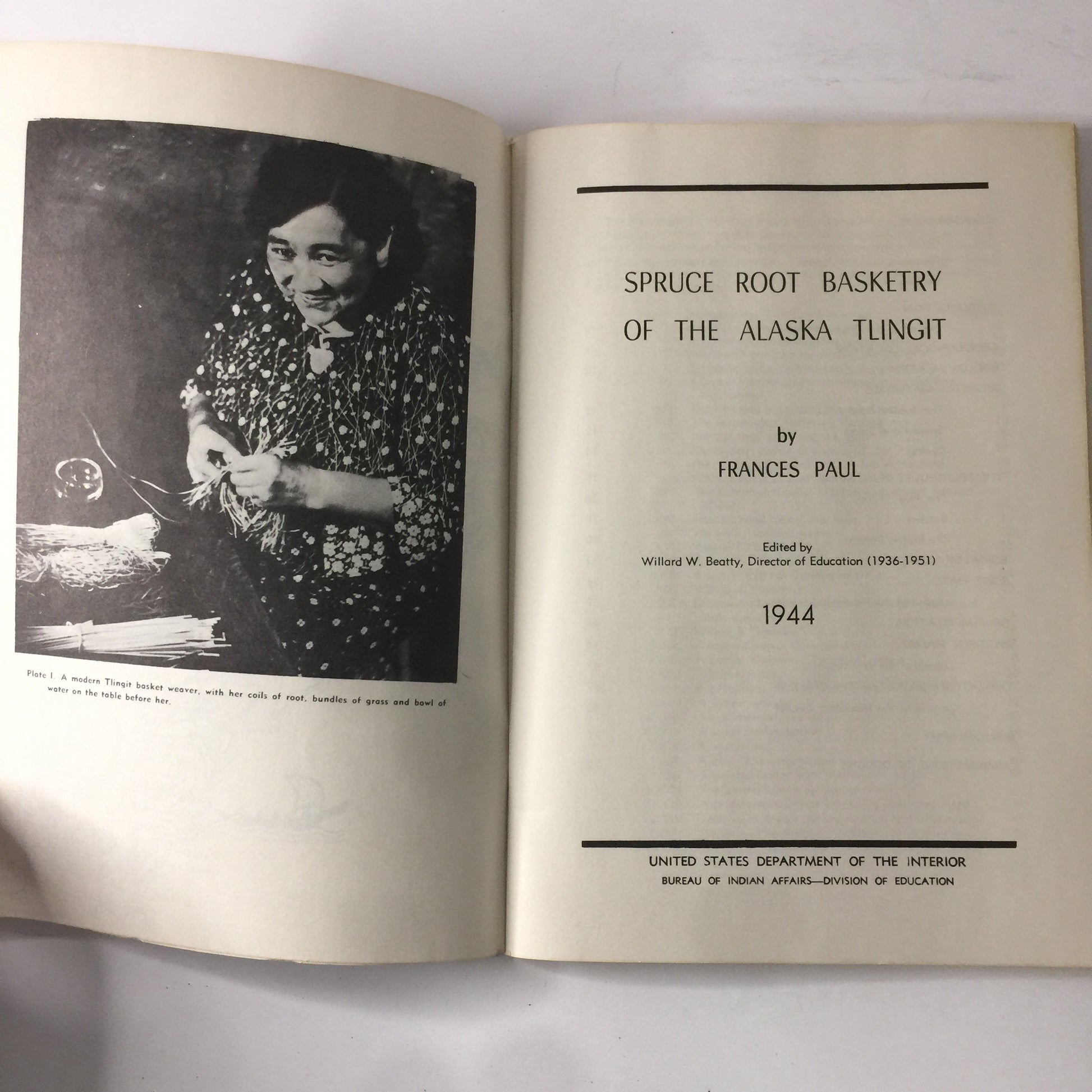 Plate I. A modern Tlingit basket weaver, with her coils of root, bundles of grass and bowl of water on the table before her.

SPRUCE ROOT BASKETRY OF THE ALASKA TLINGIT

by

FRANCES PAUL

Edited by
Willard W. Beatty, Director of Education (1936-1951)

1944

UNITED STATES DEPARTMENT OF THE INTERIOR
BUREAU OF INDIAN AFFAIRS—DIVISION OF EDUCATION